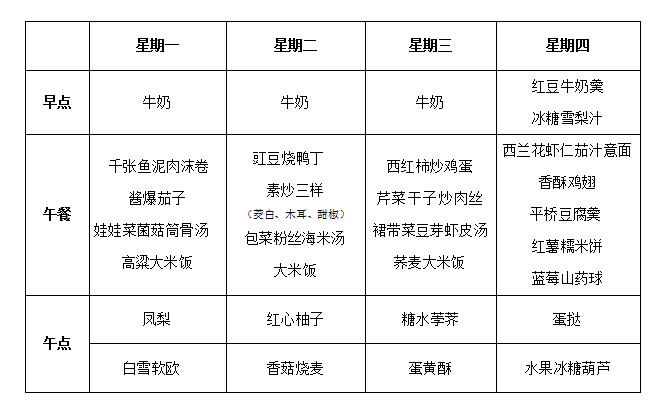 | | 星期一 | 星期二 | 星期三 | 星期四 |
|---|---|---|---|---|
| 早点 | 牛奶 | 牛奶 | 牛奶 | 红豆牛奶羹 冰糖雪梨汁 |
| 午餐 | 千张鱼泥肉沫卷 酱爆茄子 娃娃菜菌菇筒骨汤 高粱大米饭 | 豇豆烧鸭丁 素炒三样 （茭白、木耳、甜椒） 包菜粉丝海米汤 大米饭 | 西红柿炒鸡蛋 芹菜干子炒肉丝 裙带菜豆芽虾皮汤 荞麦大米饭 | 西兰花虾仁茄汁意面 香酥鸡翅 平桥豆腐羹 红薯糯米饼 蓝莓山药球 |
| 午点 | 凤梨 | 红心柚子 | 糖水荸荠 | 蛋挞 |
| | 白雪软欧 | 香菇烧麦 | 蛋黄酥 | 水果冰糖葫芦 |